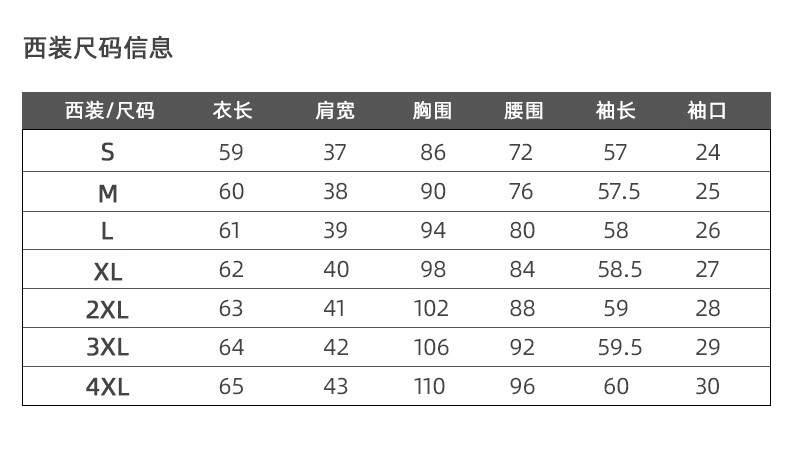 西装尺码信息

| 西装/尺码 | 衣长 | 肩宽 | 胸围 | 腰围 | 袖长 | 袖口 |
|---|---|---|---|---|---|---|
| S | 59 | 37 | 86 | 72 | 57 | 24 |
| M | 60 | 38 | 90 | 76 | 57.5 | 25 |
| L | 61 | 39 | 94 | 80 | 58 | 26 |
| XL | 62 | 40 | 98 | 84 | 58.5 | 27 |
| 2XL | 63 | 41 | 102 | 88 | 59 | 28 |
| 3XL | 64 | 42 | 106 | 92 | 59.5 | 29 |
| 4XL | 65 | 43 | 110 | 96 | 60 | 30 |